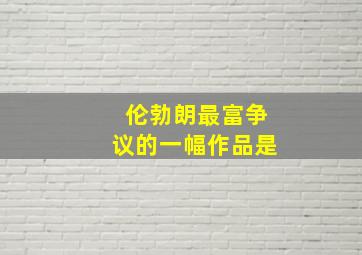 伦勃朗最富争议的一幅作品是